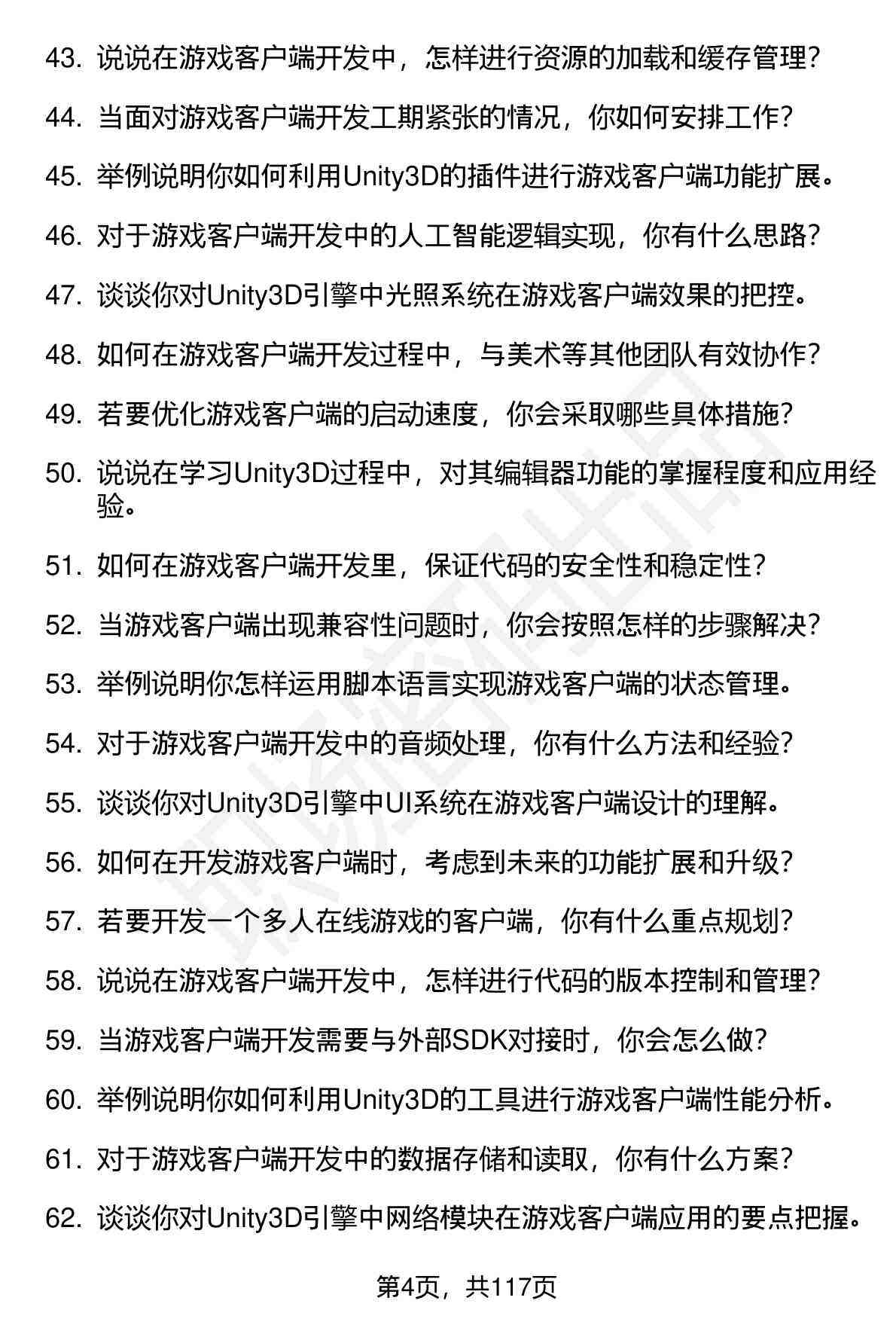 43. 说说在游戏客户端开发中，怎样进行资源的加载和缓存管理？

44. 当面对游戏客户端开发工期紧张的情况，你如何安排工作？

45. 举例说明你如何利用Unity3D的插件进行游戏客户端功能扩展。

46. 对于游戏客户端开发中的人工智能逻辑实现，你有什么思路？

47. 谈谈你对Unity3D引擎中光照系统在游戏客户端效果的把控。

48. 如何在游戏客户端开发过程中，与美术等其他团队有效协作？

49. 若要优化游戏客户端的启动速度，你会采取哪些具体措施？

50. 说说在学习Unity3D过程中，对其编辑器功能的掌握程度和应用经验。

51. 如何在游戏客户端开发里，保证代码的安全性和稳定性？

52. 当游戏客户端出现兼容性问题时，你会按照怎样的步骤解决？

53. 举例说明你怎样运用脚本语言实现游戏客户端的状态管理。

54. 对于游戏客户端开发中的音频处理，你有什么方法和经验？

55. 谈谈你对Unity3D引擎中UI系统在游戏客户端设计的理解。

56. 如何在开发游戏客户端时，考虑到未来的功能扩展和升级？

57. 若要开发一个多人在线游戏的客户端，你有什么重点规划？

58. 说说在游戏客户端开发中，怎样进行代码的版本控制和管理？

59. 当游戏客户端开发需要与外部SDK对接时，你会怎么做？

60. 举例说明你如何利用Unity3D的工具进行游戏客户端性能分析。

61. 对于游戏客户端开发中的数据存储和读取，你有什么方案？

62. 谈谈你对Unity3D引擎中网络模块在游戏客户端应用的要点把握。

第4页，共117页